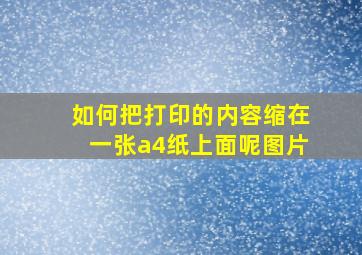 如何把打印的内容缩在一张a4纸上面呢图片